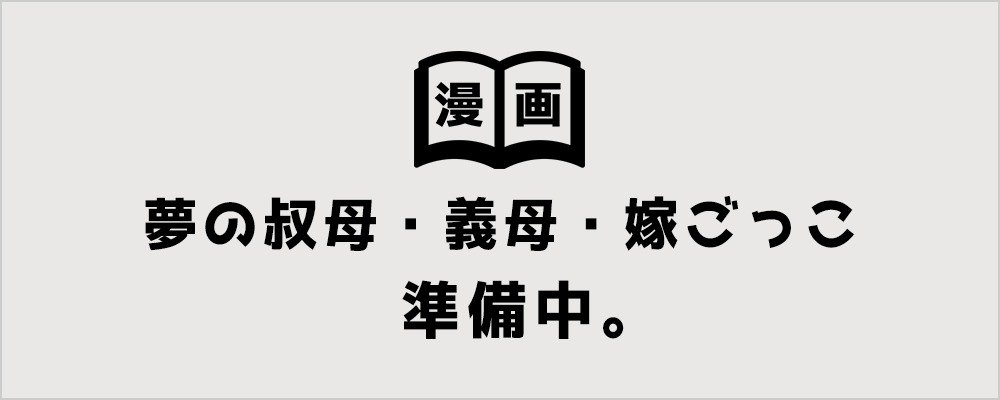 漫画

夢の叔母・義母・嫁ごっこ

準備中。